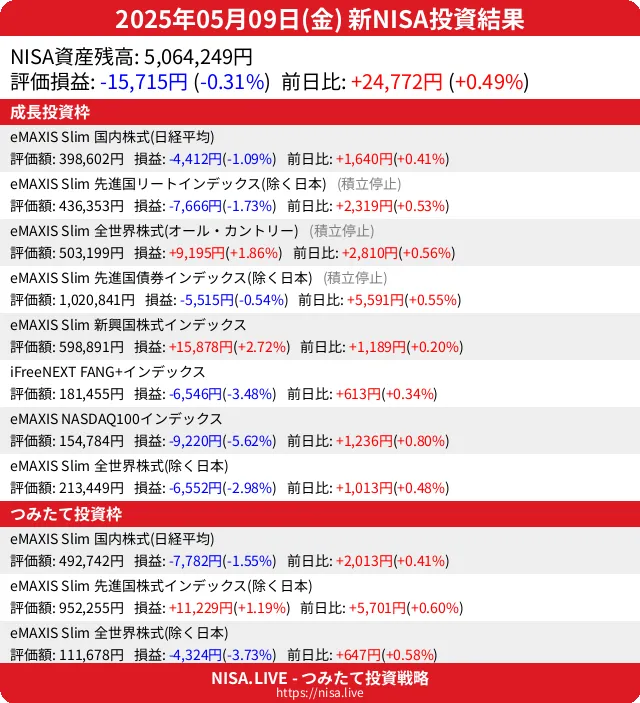 2025年05月09日(金) 新NISA投資結果

NISA資産残高: 5,064,249円
評価損益: -15,715円 (-0.31%) 前日比: +24,772円 (+0.49%)

成長投資枠

eMAXIS Slim 国内株式(日経平均)
評価額: 398,602円 損益: -4,412円(-1.09%) 前日比: +1,640円(+0.41%)

eMAXIS Slim 先進国リートインデックス(除く日本) (積立停止)
評価額: 436,353円 損益: -7,666円(-1.73%) 前日比: +2,319円(+0.53%)

eMAXIS Slim 全世界株式(オール・カントリー) (積立停止)
評価額: 503,199円 損益: +9,195円(+1.86%) 前日比: +2,810円(+0.56%)

eMAXIS Slim 先進国債券インデックス(除く日本) (積立停止)
評価額: 1,020,841円 損益: -5,515円(-0.54%) 前日比: +5,591円(+0.55%)

eMAXIS Slim 新興国株式インデックス
評価額: 598,891円 損益: +15,878円(+2.72%) 前日比: +1,189円(+0.20%)

iFreeNEXT FANG+インデックス
評価額: 181,455円 損益: -6,546円(-3.48%) 前日比: +613円(+0.34%)

eMAXIS NASDAQ100インデックス
評価額: 154,784円 損益: -9,220円(-5.62%) 前日比: +1,236円(+0.80%)

eMAXIS Slim 全世界株式(除く日本)
評価額: 213,449円 損益: -6,552円(-2.98%) 前日比: +1,013円(+0.48%)

つみたて投資枠

eMAXIS Slim 国内株式(日経平均)
評価額: 492,742円 損益: -7,782円(-1.55%) 前日比: +2,013円(+0.41%)

eMAXIS Slim 先進国株式インデックス(除く日本)
評価額: 952,255円 損益: +11,229円(+1.19%) 前日比: +5,701円(+0.60%)

eMAXIS Slim 全世界株式(除く日本)
評価額: 111,678円 損益: -4,324円(-3.73%) 前日比: +647円(+0.58%)

NISA.LIVE - つみたて投資戦略
https://nisa.live